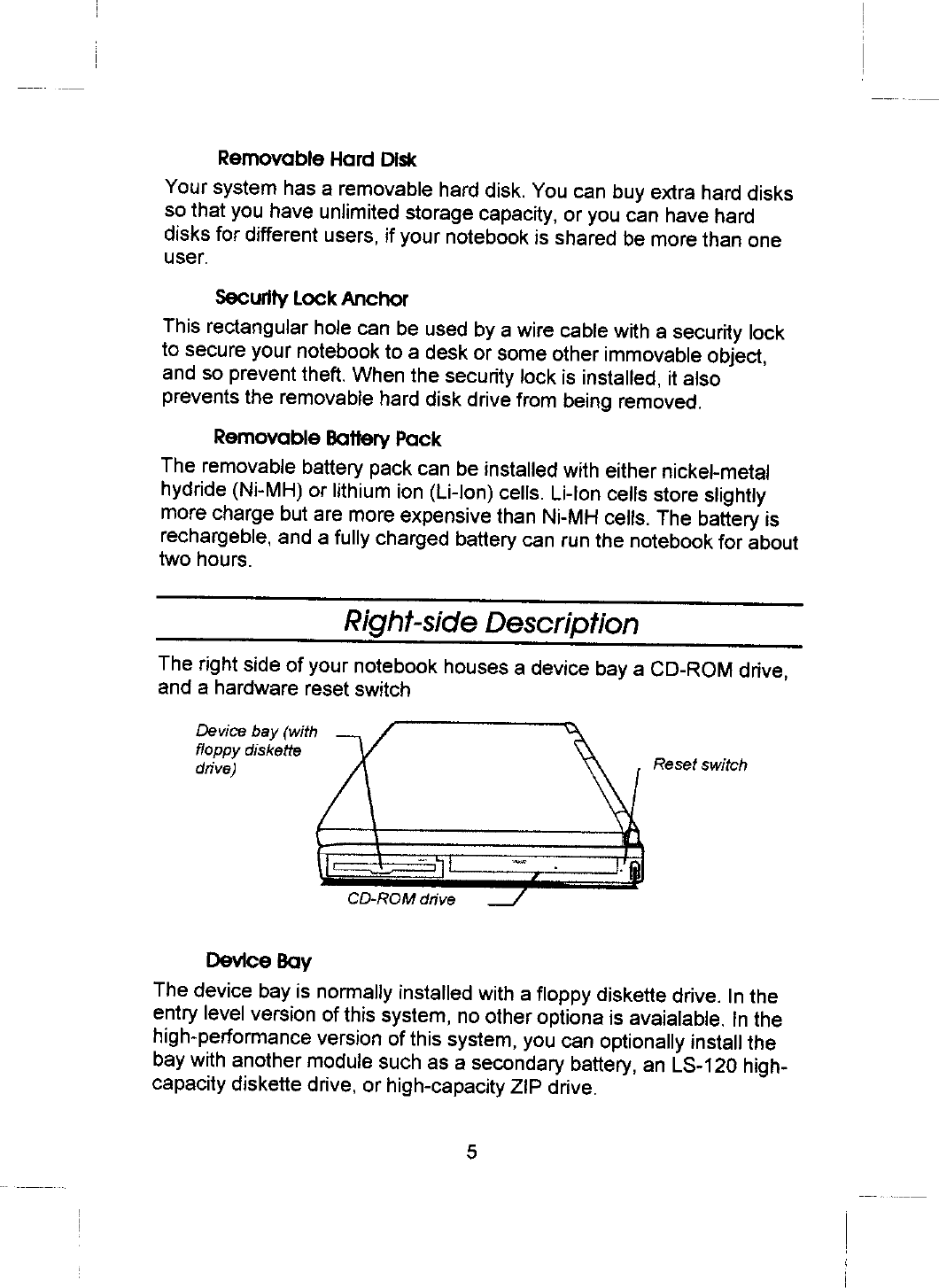 Removable Hard Disk

Your system has a removable hard disk. You can buy extra hard disks so that you have unlimited storage capacity, or you can have hard disks for different users, if your notebook is shared be more than one user.

Security Lock Anchor

This rectangular hole can be used by a wire cable with a security lock to secure your notebook to a desk or some other immovable object, and so prevent theft. When the security lock is installed, it also prevents the removable hard disk drive from being removed.

Removable Battery Pack

The removable battery pack can be installed with either nickel-metal hydride (Ni-MH) or lithium ion (Li-Ion) cells. Li-Ion cells store slightly more charge but are more expensive than Ni-MH cells. The battery is rechargeble, and a fully charged battery can run the notebook for about two hours.

Right-side Description

The right side of your notebook houses a device bay a CD-ROM drive, and a hardware reset switch

Device bay (with floppy diskette drive)

Reset switch

CD-ROM drive

Device Bay

The device bay is normally installed with a floppy diskette drive. In the entry level version of this system, no other optiona is avaialable. In the high-performance version of this system, you can optionally install the bay with another module such as a secondary battery, an LS-120 high-capacity diskette drive, or high-capacity ZIP drive.

5